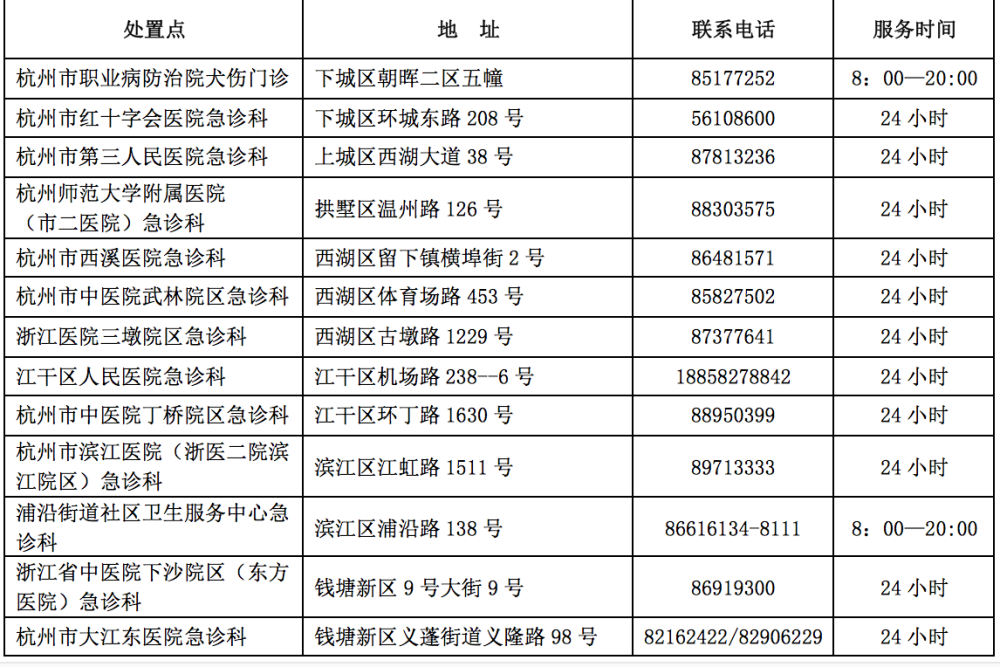 | 处置点 | 地　址 | 联系电话 | 服务时间 |
|---|---|---|---|
| 杭州市职业病防治院犬伤门诊 | 下城区朝晖二区五幢 | 85177252 | 8：00—20:00 |
| 杭州市红十字会医院急诊科 | 下城区环城东路 208 号 | 56108600 | 24 小时 |
| 杭州市第三人民医院急诊科 | 上城区西湖大道 38 号 | 87813236 | 24 小时 |
| 杭州师范大学附属医院（市二医院）急诊科 | 拱墅区温州路 126 号 | 88303575 | 24 小时 |
| 杭州市西溪医院急诊科 | 西湖区留下镇横埠街 2 号 | 86481571 | 24 小时 |
| 杭州市中医院武林院区急诊科 | 西湖区体育场路 453 号 | 85827502 | 24 小时 |
| 浙江医院三墩院区急诊科 | 西湖区古墩路 1229 号 | 87377641 | 24 小时 |
| 江干区人民医院急诊科 | 江干区机场路 238--6 号 | 18858278842 | 24 小时 |
| 杭州市中医院丁桥院区急诊科 | 江干区环丁路 1630 号 | 88950399 | 24 小时 |
| 杭州市滨江医院（浙医二院滨江院区）急诊科 | 滨江区江虹路 1511 号 | 89713333 | 24 小时 |
| 浦沿街道社区卫生服务中心急诊科 | 滨江区浦沿路 138 号 | 86616134-8111 | 8：00—20:00 |
| 浙江省中医院下沙院区（东方医院）急诊科 | 钱塘新区 9 号大街 9 号 | 86919300 | 24 小时 |
| 杭州市大江东医院急诊科 | 钱塘新区义蓬街道义隆路 98 号 | 82162422/82906229 | 24 小时 |